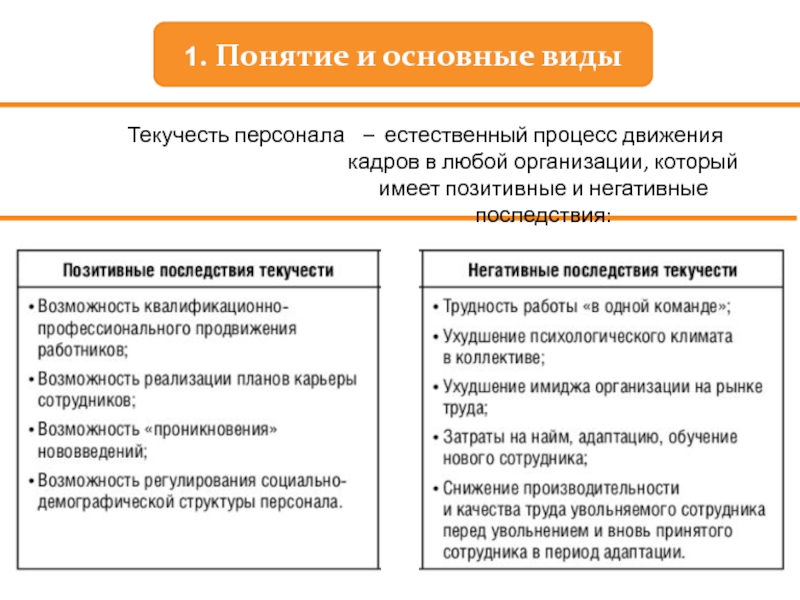 1. Понятие и основные виды

Текучесть персонала – естественный процесс движения кадров в любой организации, который имеет позитивные и негативные последствия:

Позитивные последствия текучести

• Возможность квалификационно-профессионального продвижения работников;
• Возможность реализации планов карьеры сотрудников;
• Возможность «проникновения» нововведений;
• Возможность регулирования социально-демографической структуры персонала.

Негативные последствия текучести

• Трудность работы «в одной команде»;
• Ухудшение психологического климата в коллективе;
• Ухудшение имиджа организации на рынке труда;
• Затраты на найм, адаптацию, обучение нового сотрудника;
• Снижение производительности и качества труда увольняемого сотрудника перед увольнением и вновь принятого сотрудника в период адаптации.